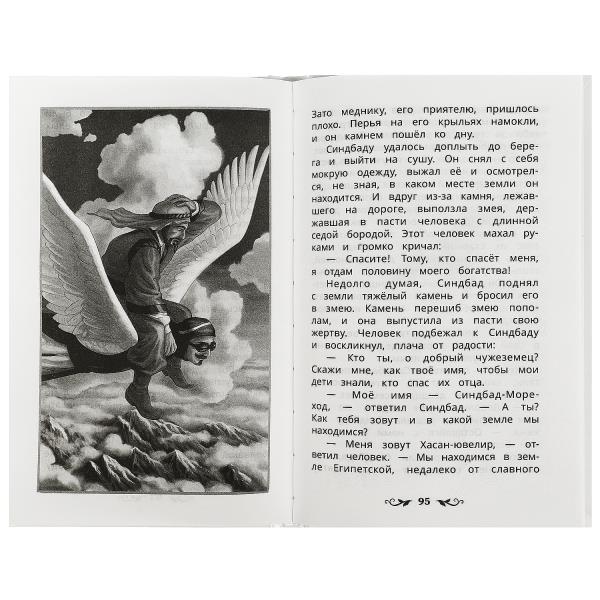 Зато меднику, его приятелю, пришлось плохо. Перья на его крыльях намокли, и он камнем пошёл ко дну.

Синдбаду удалось доплыть до берега и выйти на сушу. Он снял с себя мокрую одежду, выжал её и осмотрелся, не зная, в каком месте земли он находится. И вдруг из-за камня, лежавшего на дороге, выползла змея, державшая в пасти человека с длинной седой бородой. Этот человек махал руками и громко кричал:

— Спасите! Тому, кто спасёт меня, я отдам половину моего богатства!

Недолго думая, Синдбад поднял с земли тяжёлый камень и бросил его в змею. Камень перешиб змею пополам, и она выпустила из пасти свою жертву. Человек подбежал к Синдбаду и воскликнул, плача от радости:

— Кто ты, о добрый чужеземец? Скажи мне, как твоё имя, чтобы мои дети знали, кто спас их отца.

— Моё имя — Синдбад-Мореход, — ответил Синдбад. — А ты? Как тебя зовут и в какой земле мы находимся?

— Меня зовут Хасан-ювелир, — ответил человек. — Мы находимся в земле Египетской, недалеко от славного

95